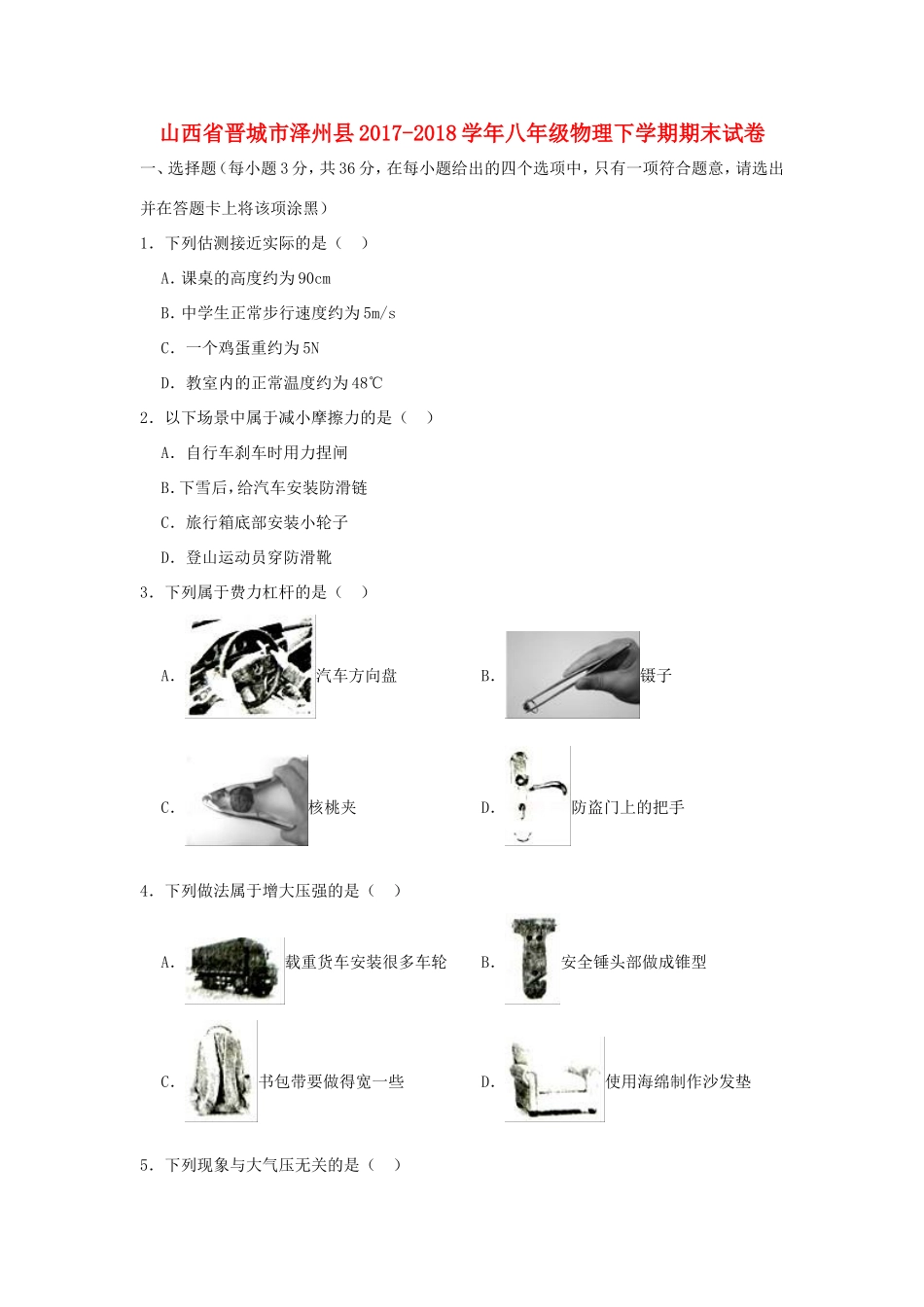 山西省晋城市泽州县2017-2018学年八年级物理下学期期末试卷

一、选择题（每小题3分，共36分，在每小题给出的四个选项中，只有一项符合题意，请选出并在答题卡上将该项涂黑）

1．下列估测接近实际的是（　）

A.课桌的高度约为90cm

B.中学生正常步行速度约为5m/s

C．一个鸡蛋重约为5N

D．教室内的正常温度约为48℃

2．以下场景中属于减小摩擦力的是（　）

A．自行车刹车时用力捏闸

B.下雪后，给汽车安装防滑链

C．旅行箱底部安装小轮子

D．登山运动员穿防滑靴

3．下列属于费力杠杆的是（　）

A．汽车方向盘

B．镊子

C．核桃夹

D．防盗门上的把手

4．下列做法属于增大压强的是（　）

A．载重货车安装很多车轮

B．安全锤头部做成锥型

C．书包带要做得宽一些

D．使用海绵制作沙发垫

5．下列现象与大气压无关的是（　）